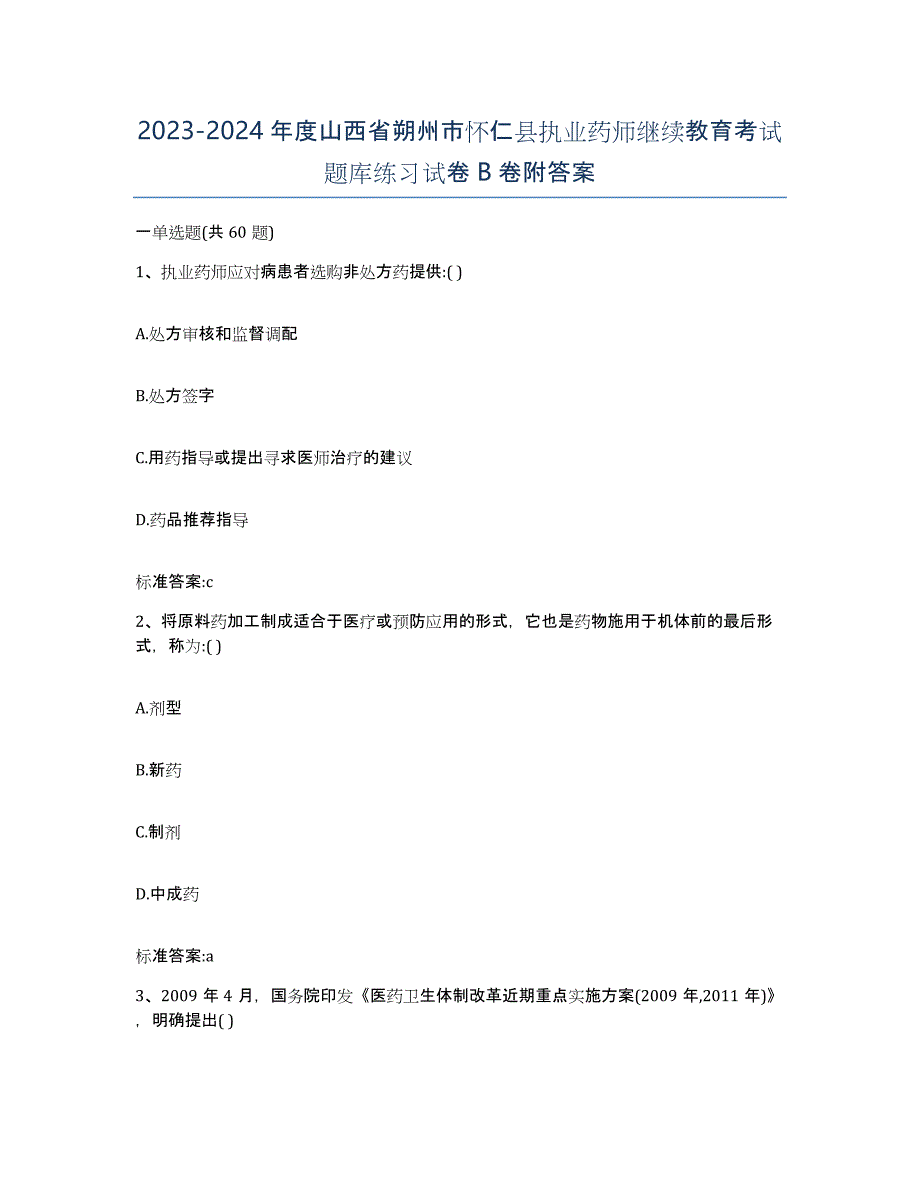 2023-2024 年度山西省朔州市怀仁县执业药师继续教育考试题库练习试卷 B 卷附答案

一单选题(共 60 题)

1、执业药师应对病患者选购非处方药提供:( )

A.处方审核和监督调配

B.处方签字

C.用药指导或提出寻求医师治疗的建议

D.药品推荐指导

标准答案:c

2、将原料药加工制成适合于医疗或预防应用的形式，它也是药物施用于机体前的最后形式，称为:( )

A.剂型

B.新药

C.制剂

D.中成药

标准答案:a

3、2009 年 4 月，国务院印发《医药卫生体制改革近期重点实施方案(2009 年,2011 年)》，明确提出( )